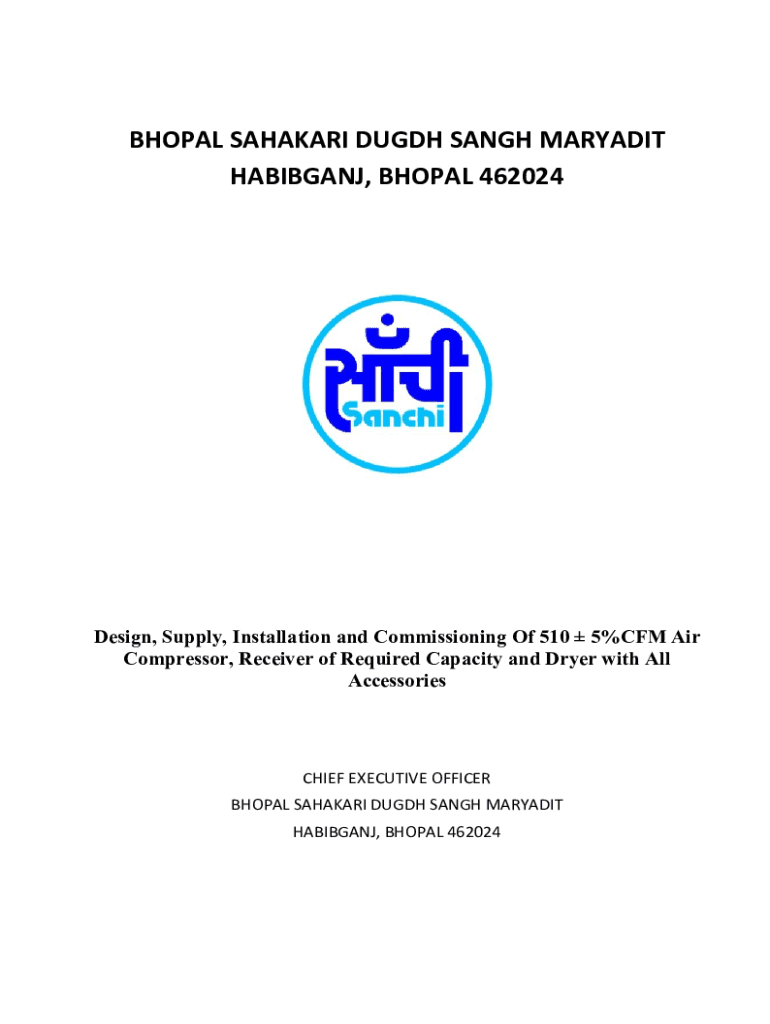 BHOPAL SAHAKARI DUGDH SANGH MARYADIT
HABIBGANJ, BHOPAL 462024

साँची
Sanchi

Design, Supply, Installation and Commissioning Of 510 ± 5%CFM Air Compressor, Receiver of Required Capacity and Dryer with All Accessories

CHIEF EXECUTIVE OFFICER
BHOPAL SAHAKARI DUGDH SANGH MARYADIT
HABIBGANJ, BHOPAL 462024